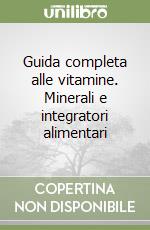 unilibro

Guida completa alle vitamine. Minerali e integratori alimentari

COPERTINA
NON DISPONIBILE